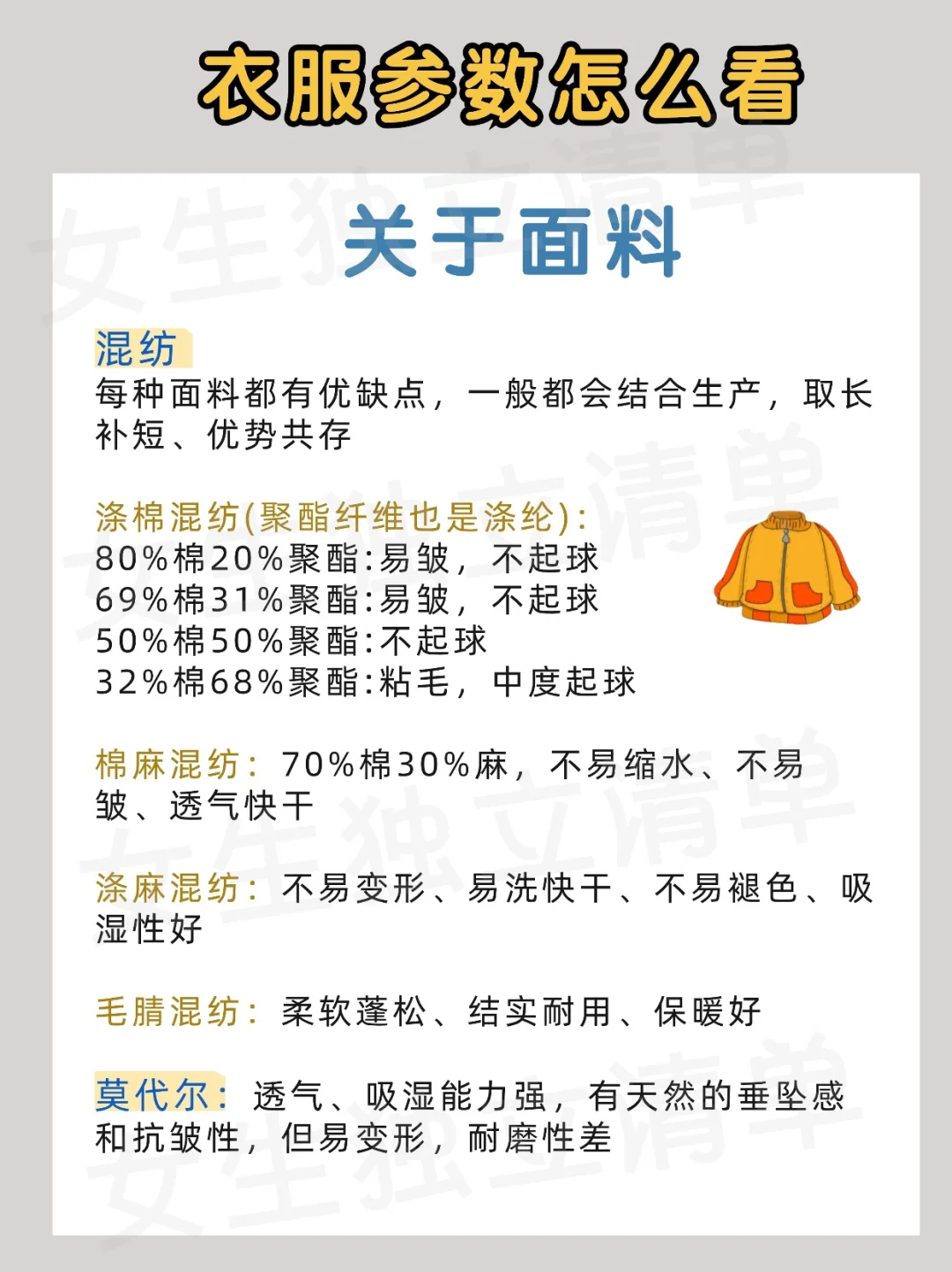 衣服参数怎么看

关于面料

混纺
每种面料都有优缺点，一般都会结合生产，取长补短、优势共存

涤棉混纺(聚酯纤维也是涤纶):
80%棉20%聚酯:易皱，不起球
69%棉31%聚酯:易皱，不起球
50%棉50%聚酯:不起球
32%棉68%聚酯:粘毛，中度起球

棉麻混纺：70%棉30%麻，不易缩水、不易皱、透气快干

涤麻混纺：不易变形、易洗快干、不易褪色、吸湿性好

毛腈混纺：柔软蓬松、结实耐用、保暖好

莫代尔：透气、吸湿能力强，有天然的垂坠感和抗皱性，但易变形，耐磨性差

女生独立清单